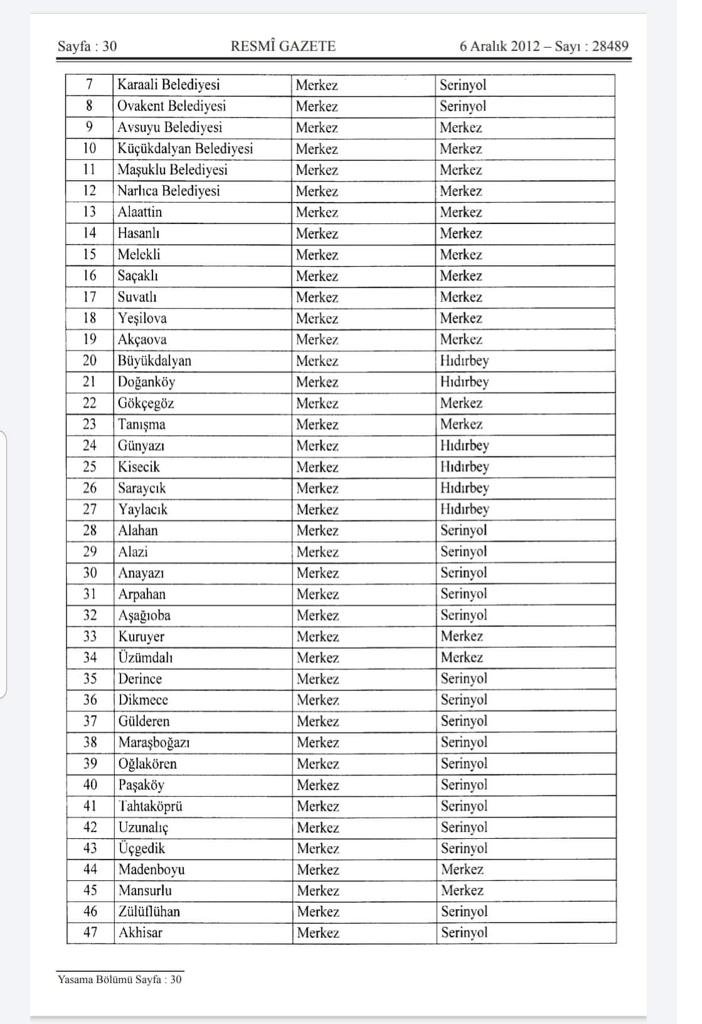 Sayfa : 30 RESMÎ GAZETE 6 Aralık 2012 – Sayı : 28489

| 7 | Karaali Belediyesi | Merkez | Serinyol |
|---|---|---|---|
| 8 | Ovakent Belediyesi | Merkez | Serinyol |
| 9 | Avsuyu Belediyesi | Merkez | Merkez |
| 10 | Küçükdalyan Belediyesi | Merkez | Merkez |
| 11 | Maşuklu Belediyesi | Merkez | Merkez |
| 12 | Narlıca Belediyesi | Merkez | Merkez |
| 13 | Alaattin | Merkez | Merkez |
| 14 | Hasanlı | Merkez | Merkez |
| 15 | Melekli | Merkez | Merkez |
| 16 | Saçaklı | Merkez | Merkez |
| 17 | Suvatlı | Merkez | Merkez |
| 18 | Yeşilova | Merkez | Merkez |
| 19 | Akçaova | Merkez | Merkez |
| 20 | Büyükdalyan | Merkez | Hıdırbey |
| 21 | Doğanköy | Merkez | Hıdırbey |
| 22 | Gökçegöz | Merkez | Merkez |
| 23 | Tanışma | Merkez | Merkez |
| 24 | Günyazı | Merkez | Hıdırbey |
| 25 | Kisecik | Merkez | Hıdırbey |
| 26 | Saraycık | Merkez | Hıdırbey |
| 27 | Yaylacık | Merkez | Hıdırbey |
| 28 | Alahan | Merkez | Serinyol |
| 29 | Alazi | Merkez | Serinyol |
| 30 | Anayazı | Merkez | Serinyol |
| 31 | Arpahan | Merkez | Serinyol |
| 32 | Aşağıoba | Merkez | Serinyol |
| 33 | Kuruyer | Merkez | Merkez |
| 34 | Üzümdalı | Merkez | Merkez |
| 35 | Derince | Merkez | Serinyol |
| 36 | Dikmece | Merkez | Serinyol |
| 37 | Gülderen | Merkez | Serinyol |
| 38 | Maraşboğazı | Merkez | Serinyol |
| 39 | Oğlakören | Merkez | Serinyol |
| 40 | Paşaköy | Merkez | Serinyol |
| 41 | Tahtaköprü | Merkez | Serinyol |
| 42 | Uzunalıç | Merkez | Serinyol |
| 43 | Üçgedik | Merkez | Serinyol |
| 44 | Madenboyu | Merkez | Merkez |
| 45 | Mansurlu | Merkez | Merkez |
| 46 | Zülüflühan | Merkez | Serinyol |
| 47 | Akhisar | Merkez | Serinyol |

Yasama Bölümü Sayfa : 30